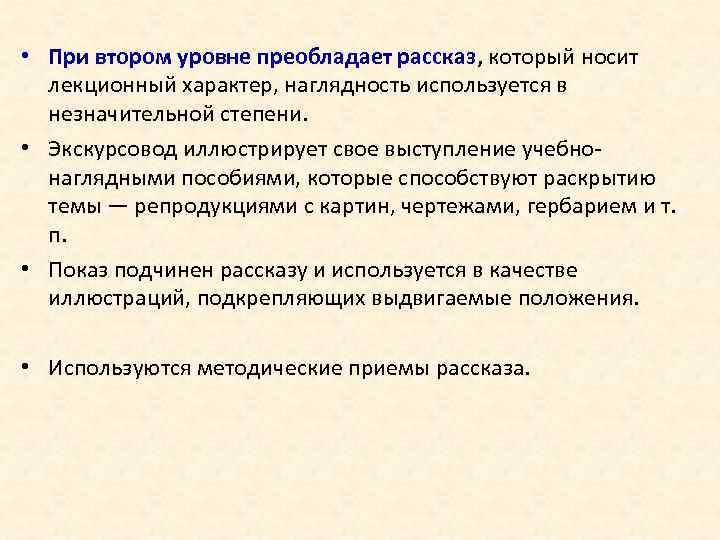 • При втором уровне преобладает рассказ, который носит лекционный характер, наглядность используется в незначительной степени.

• Экскурсовод иллюстрирует свое выступление учебно-наглядными пособиями, которые способствуют раскрытию темы — репродукциями с картин, чертежами, гербарием и т. п.

• Показ подчинен рассказу и используется в качестве иллюстраций, подкрепляющих выдвигаемые положения.

• Используются методические приемы рассказа.